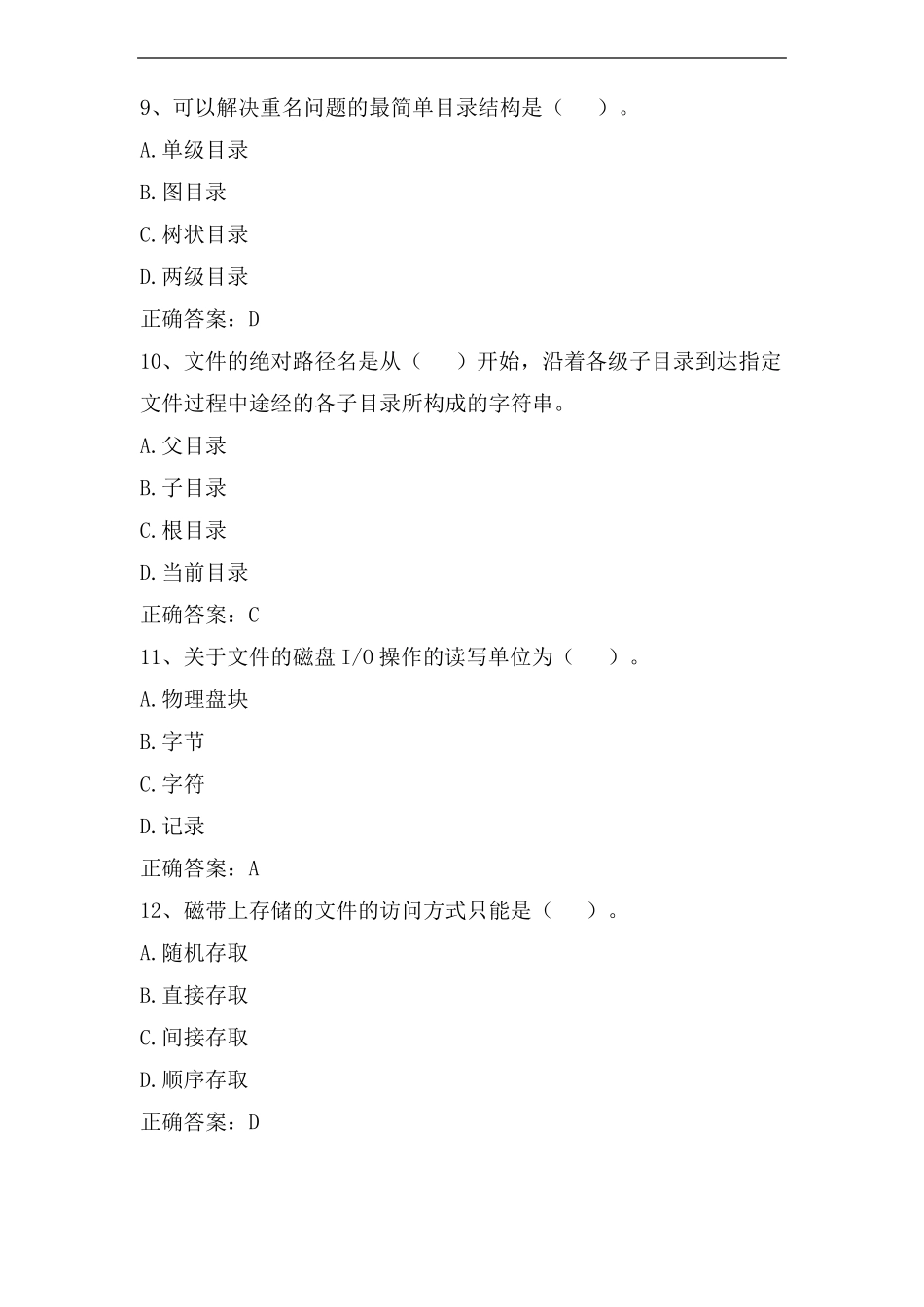 9、可以解决重名问题的最简单目录结构是（　　）。

A.单级目录

B.图目录

C.树状目录

D.两级目录

正确答案：D

10、文件的绝对路径名是从（　　）开始，沿着各级子目录到达指定文件过程中途经的各子目录所构成的字符串。

A.父目录

B.子目录

C.根目录

D.当前目录

正确答案：C

11、关于文件的磁盘 I/O 操作的读写单位为（　　）。

A.物理盘块

B.字节

C.字符

D.记录

正确答案：A

12、磁带上存储的文件的访问方式只能是（　　）。

A.随机存取

B.直接存取

C.间接存取

D.顺序存取

正确答案：D